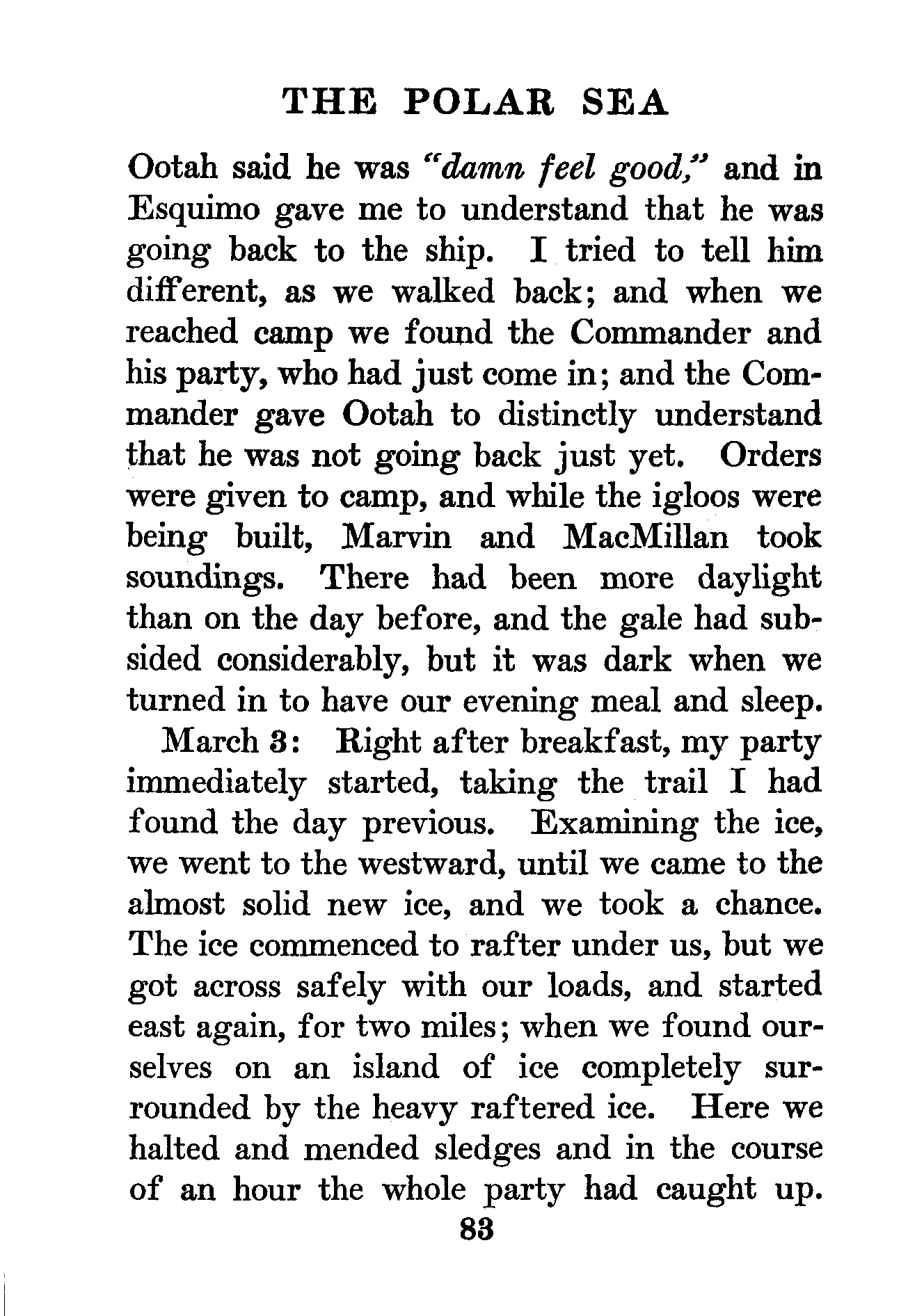 THE POLAR SEA

Ootah said he was "damn feel good," and in Esquimo gave me to understand that he was going back to the ship. I tried to tell him different, as we walked back; and when we reached camp we found the Commander and his party, who had just come in; and the Commander gave Ootah to distinctly understand that he was not going back just yet. Orders were given to camp, and while the igloos were being built, Marvin and MacMillan took soundings. There had been more daylight than on the day before, and the gale had subsided considerably, but it was dark when we turned in to have our evening meal and sleep.

March 3: Right after breakfast, my party immediately started, taking the trail I had found the day previous. Examining the ice, we went to the westward, until we came to the almost solid new ice, and we took a chance. The ice commenced to rafter under us, but we got across safely with our loads, and started east again, for two miles; when we found ourselves on an island of ice completely surrounded by the heavy raftered ice. Here we halted and mended sledges and in the course of an hour the whole party had caught up.

83